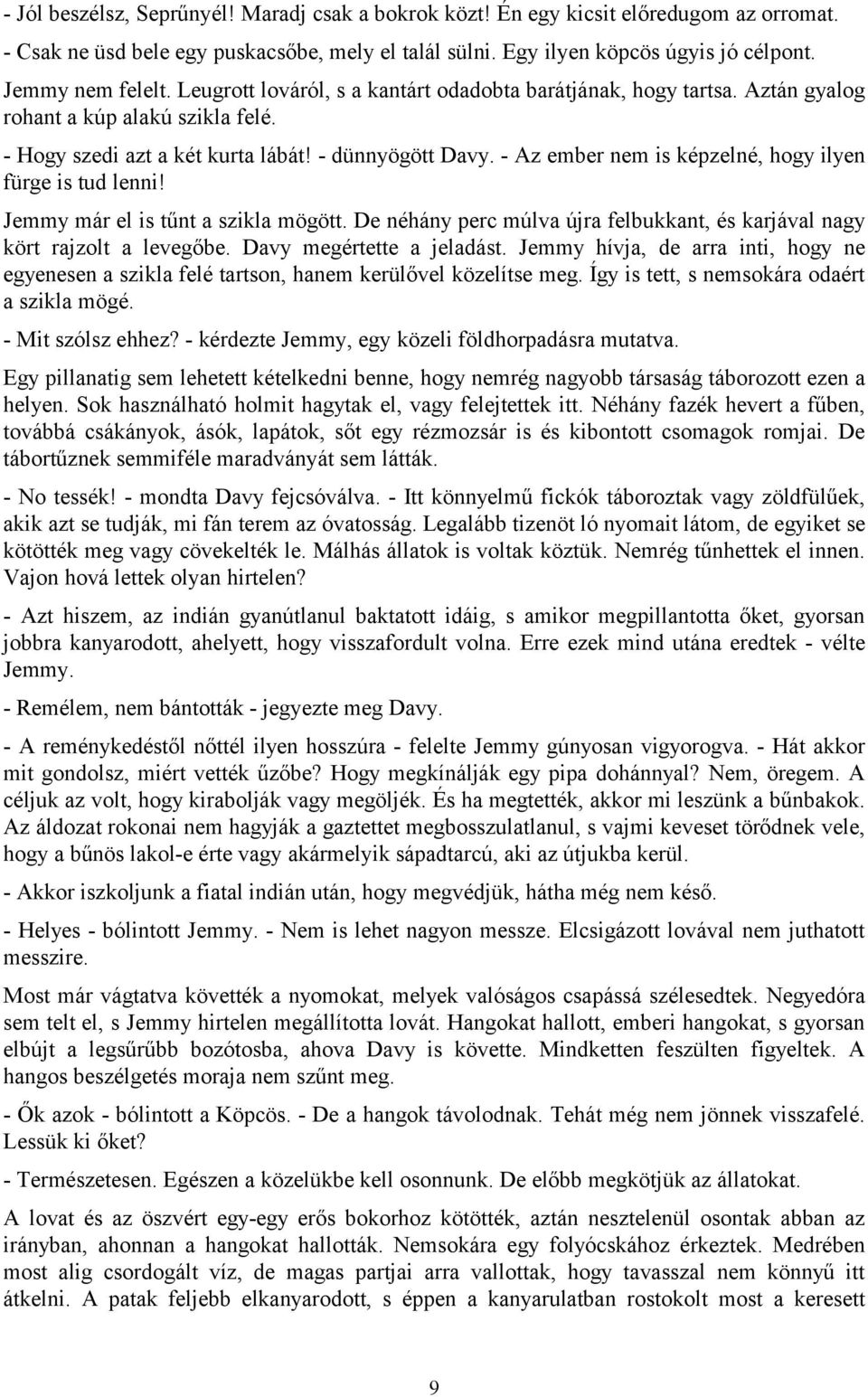 - Jól beszélsz, Seprűnyél! Maradj csak a bokrok közt! Én egy kicsit előredugom az orromat.

- Csak ne üsd bele egy puskacsőbe, mely el talál sülni. Egy ilyen köpcös úgyis jó célpont.

Jemmy nem felelt. Leugrott lováról, s a kantárt odadobta barátjának, hogy tartsa. Aztán gyalog rohant a kúp alakú szikla felé.

- Hogy szedi azt a két kurta lábát! - dünnyögött Davy. - Az ember nem is képzelné, hogy ilyen fürge is tud lenni!

Jemmy már el is tűnt a szikla mögött. De néhány perc múlva újra felbukkant, és karjával nagy kört rajzolt a levegőbe. Davy megértette a jeladást. Jemmy hívja, de arra inti, hogy ne egyenesen a szikla felé tartson, hanem kerülővel közelítse meg. Így is tett, s nemsokára odaért a szikla mögé.

- Mit szólsz ehhez? - kérdezte Jemmy, egy közeli földhorpadásra mutatva.

Egy pillanatig sem lehetett kételkedni benne, hogy nemrég nagyobb társaság táborozott ezen a helyen. Sok használható holmit hagytak el, vagy felejtettek itt. Néhány fazék hevert a fűben, továbbá csákányok, ásók, lapátok, sőt egy rézmozsár is és kibontott csomagok romjai. De tábortűznek semmiféle maradványát sem látták.

- No tessék! - mondta Davy fejcsóválva. - Itt könnyelmű fickók táboroztak vagy zöldfülűek, akik azt se tudják, mi fán terem az óvatosság. Legalább tizenöt ló nyomait látom, de egyiket se kötötték meg vagy cövekelték le. Málhás állatok is voltak köztük. Nemrég tűnhettek el innen. Vajon hová lettek olyan hirtelen?

- Azt hiszem, az indián gyanútlanul baktatott idáig, s amikor megpillantotta őket, gyorsan jobbra kanyarodott, ahelyett, hogy visszafordult volna. Erre ezek mind utána eredtek - vélte Jemmy.

- Remélem, nem bántották - jegyezte meg Davy.

- A reménykedéstől nőttél ilyen hosszúra - felelte Jemmy gúnyosan vigyorogva. - Hát akkor mit gondolsz, miért vették űzőbe? Hogy megkínálják egy pipa dohánnyal? Nem, öregem. A céljuk az volt, hogy kirabolják vagy megöljék. És ha megtették, akkor mi leszünk a bűnbakok. Az áldozat rokonai nem hagyják a gaztettet megbosszulatlanul, s vajmi keveset törődnek vele, hogy a bűnös lakol-e érte vagy akármelyik sápadtarcú, aki az útjukba kerül.

- Akkor iszkoljunk a fiatal indián után, hogy megvédjük, hátha még nem késő.

- Helyes - bólintott Jemmy. - Nem is lehet nagyon messze. Elcsigázott lovával nem juthatott messzire.

Most már vágtatva követték a nyomokat, melyek valóságos csapássá szélesedtek. Negyedóra sem telt el, s Jemmy hirtelen megállította lovát. Hangokat hallott, emberi hangokat, s gyorsan elbújt a legsűrűbb bozótosba, ahova Davy is követte. Mindketten feszülten figyeltek. A hangos beszélgetés moraja nem szűnt meg.

- Ők azok - bólintott a Köpcös. - De a hangok távolodnak. Tehát még nem jönnek visszafelé. Lessük ki őket?

- Természetesen. Egészen a közelükbe kell osonnunk. De előbb megkötjük az állatokat.

A lovat és az öszvért egy-egy erős bokorhoz kötötték, aztán nesztelenül osontak abban az irányban, ahonnan a hangokat hallották. Nemsokára egy folyócskához érkeztek. Medrében most alig csordogált víz, de magas partjai arra vallottak, hogy tavasszal nem könnyű itt átkelni. A patak feljebb elkanyarodott, s éppen a kanyarulatban rostokolt most a keresett

9